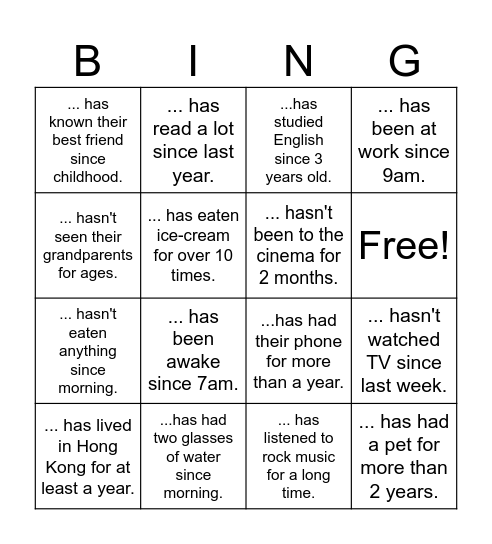 | B | I | N | G |
|---|---|---|---|
| ... has known their best friend since childhood. | ... has read a lot since last year. | ...has studied English since 3 years old. | ... has been at work since 9am. |
| ... hasn't seen their grandparents for ages. | ... has eaten ice-cream for over 10 times. | ... hasn't been to the cinema for 2 months. | Free! |
| ... hasn't eaten anything since morning. | ... has been awake since 7am. | ...has had their phone for more than a year. | ... hasn't watched TV since last week. |
| ... has lived in Hong Kong for at least a year. | ...has had two glasses of water since morning. | ... has listened to rock music for a long time. | ... has had a pet for more than 2 years. |